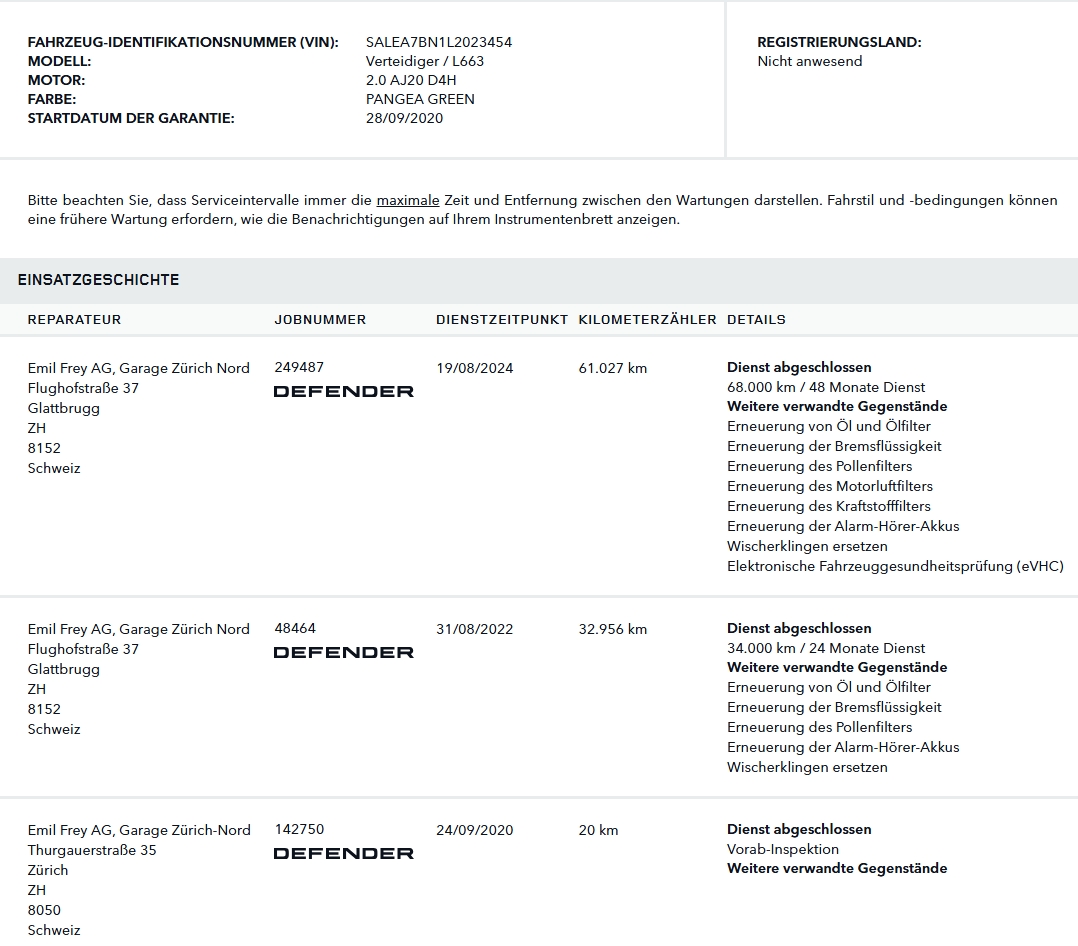 FAHRZEUG-IDENTIFIKATIONSNUMMER (VIN): SALEA7BN1L2023454
MODELL: Verteidiger / L663
MOTOR: 2.0 AJ20 D4H
FARBE: PANGEA GREEN
STARTDATUM DER GARANTIE: 28/09/2020

REGISTRIERUNGSLAND:
Nicht anwesend

Bitte beachten Sie, dass Serviceintervalle immer die maximale Zeit und Entfernung zwischen den Wartungen darstellen. Fahrstil und -bedingungen können eine frühere Wartung erfordern, wie die Benachrichtigungen auf Ihrem Instrumentenbrett anzeigen.

EINSATZGESCHICHTE

| REPARATEUR | JOBNUMMER | DIENSTZEITPUNKT | KILOMETERZÄHLER | DETAILS |
|---|---|---|---|---|
| Emil Frey AG, Garage Zürich Nord Flughofstraße 37 Glattbrugg ZH 8152 Schweiz | 249487 DEFENDER | 19/08/2024 | 61.027 km | Dienst abgeschlossen 68.000 km / 48 Monate Dienst Weitere verwandte Gegenstände Erneuerung von Öl und Ölfilter Erneuerung der Bremsflüssigkeit Erneuerung des Pollenfilters Erneuerung des Motorluftfilters Erneuerung des Kraftstofffilters Erneuerung der Alarm-Hörer-Akkus Wischerklingen ersetzen Elektronische Fahrzeuggesundheitsprüfung (eVHC) |
| Emil Frey AG, Garage Zürich Nord Flughofstraße 37 Glattbrugg ZH 8152 Schweiz | 48464 DEFENDER | 31/08/2022 | 32.956 km | Dienst abgeschlossen 34.000 km / 24 Monate Dienst Weitere verwandte Gegenstände Erneuerung von Öl und Ölfilter Erneuerung der Bremsflüssigkeit Erneuerung des Pollenfilters Erneuerung der Alarm-Hörer-Akkus Wischerklingen ersetzen |
| Emil Frey AG, Garage Zürich-Nord Thurgauerstraße 35 Zürich ZH 8050 Schweiz | 142750 DEFENDER | 24/09/2020 | 20 km | Dienst abgeschlossen Vorab-Inspektion Weitere verwandte Gegenstände |